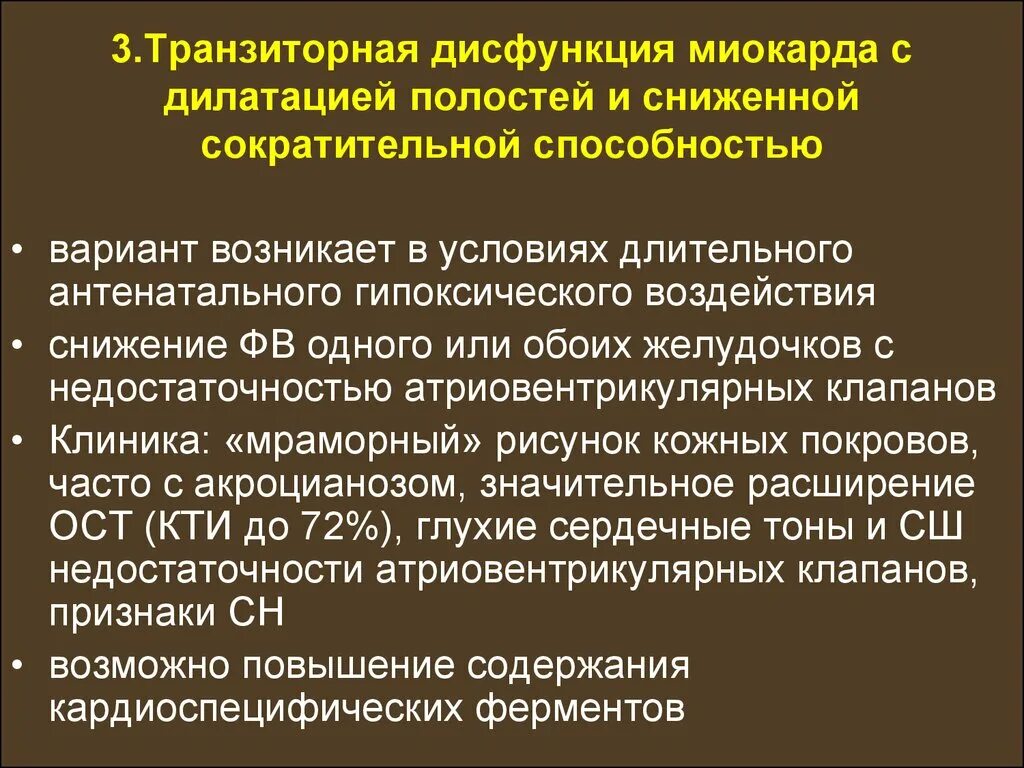 3.Транзиторная дисфункция миокарда с дилатацией полостей и сниженной сократительной способностью

• вариант возникает в условиях длительного антенатального гипоксического воздействия
• снижение ФВ одного или обоих желудочков с недостаточностью атриовентрикулярных клапанов
• Клиника: «мраморный» рисунок кожных покровов, часто с акроцианозом, значительное расширение ОСТ (КТИ до 72%), глухие сердечные тоны и СШ недостаточности атриовентрикулярных клапанов, признаки СН
• возможно повышение содержания кардиоспецифических ферментов